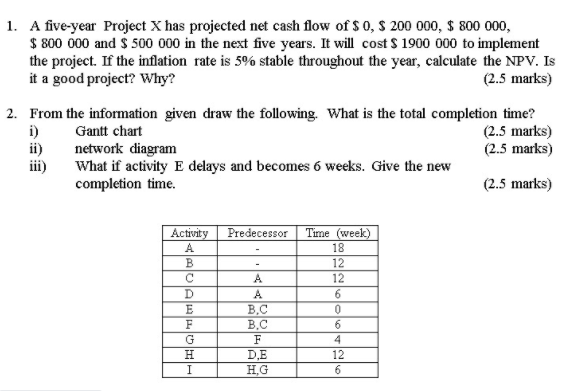 1. A five-year Project X has projected net cash flow of \$ 0, \$ 200 000, \$ 800 000, \$ 800 000 and \$ 500 000 in the next five years. It will cost \$ 1900 000 to implement the project. If the inflation rate is 5% stable throughout the year, calculate the NPV. Is it a good project? Why? (2.5 marks)

2. From the information given draw the following. What is the total completion time?
i) Gantt chart (2.5 marks)
ii) network diagram (2.5 marks)
iii) What if activity E delays and becomes 6 weeks. Give the new completion time. (2.5 marks)

| Activity | Predecessor | Time (week) |
|---|---|---|
| A | - | 18 |
| B | - | 12 |
| C | A | 12 |
| D | A | 6 |
| E | B,C | 0 |
| F | B,C | 6 |
| G | F | 4 |
| H | D,E | 12 |
| I | H,G | 6 |